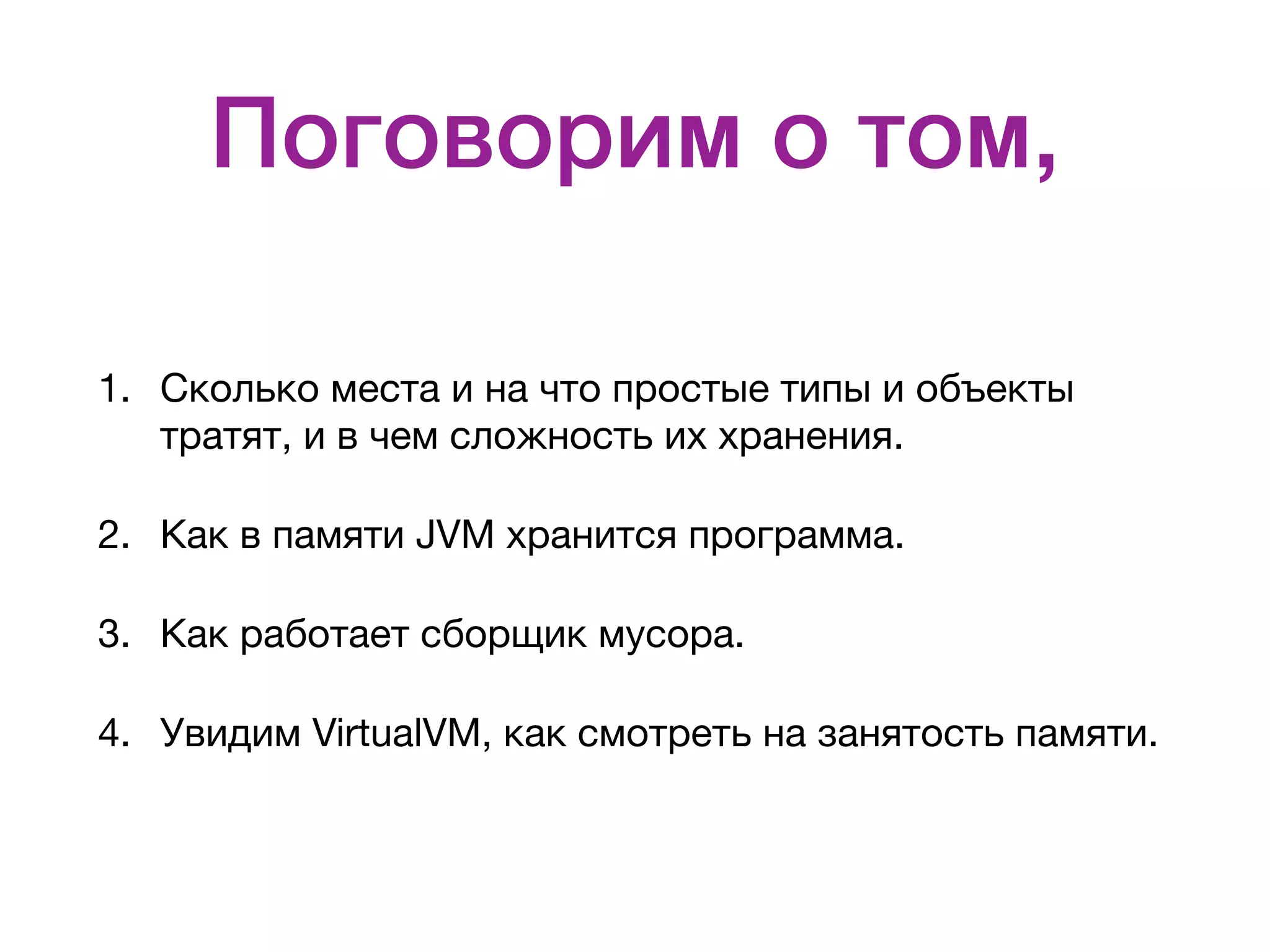 Поговорим о том,

1. Сколько места и на что простые типы и объекты тратят, и в чем сложность их хранения.

2. Как в памяти JVM хранится программа.

3. Как работает сборщик мусора.

4. Увидим VirtualVM, как смотреть на занятость памяти.